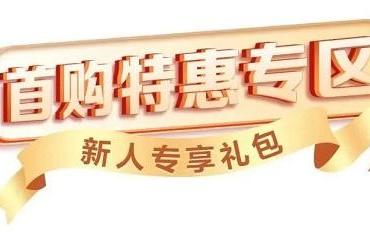 首购特惠专区

新人专享礼包